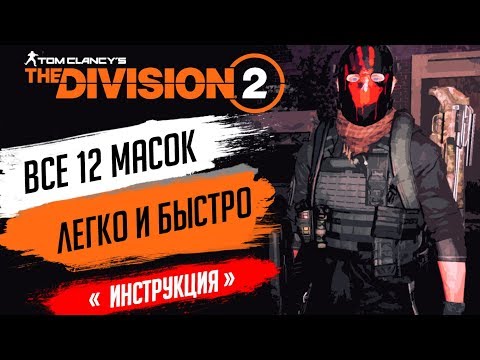 TOM CLANCY'S
THE DIVISION 2

ВСЕ 12 МАСОК

ЛЕГКО И БЫСТРО

« ИНСТРУКЦИЯ »